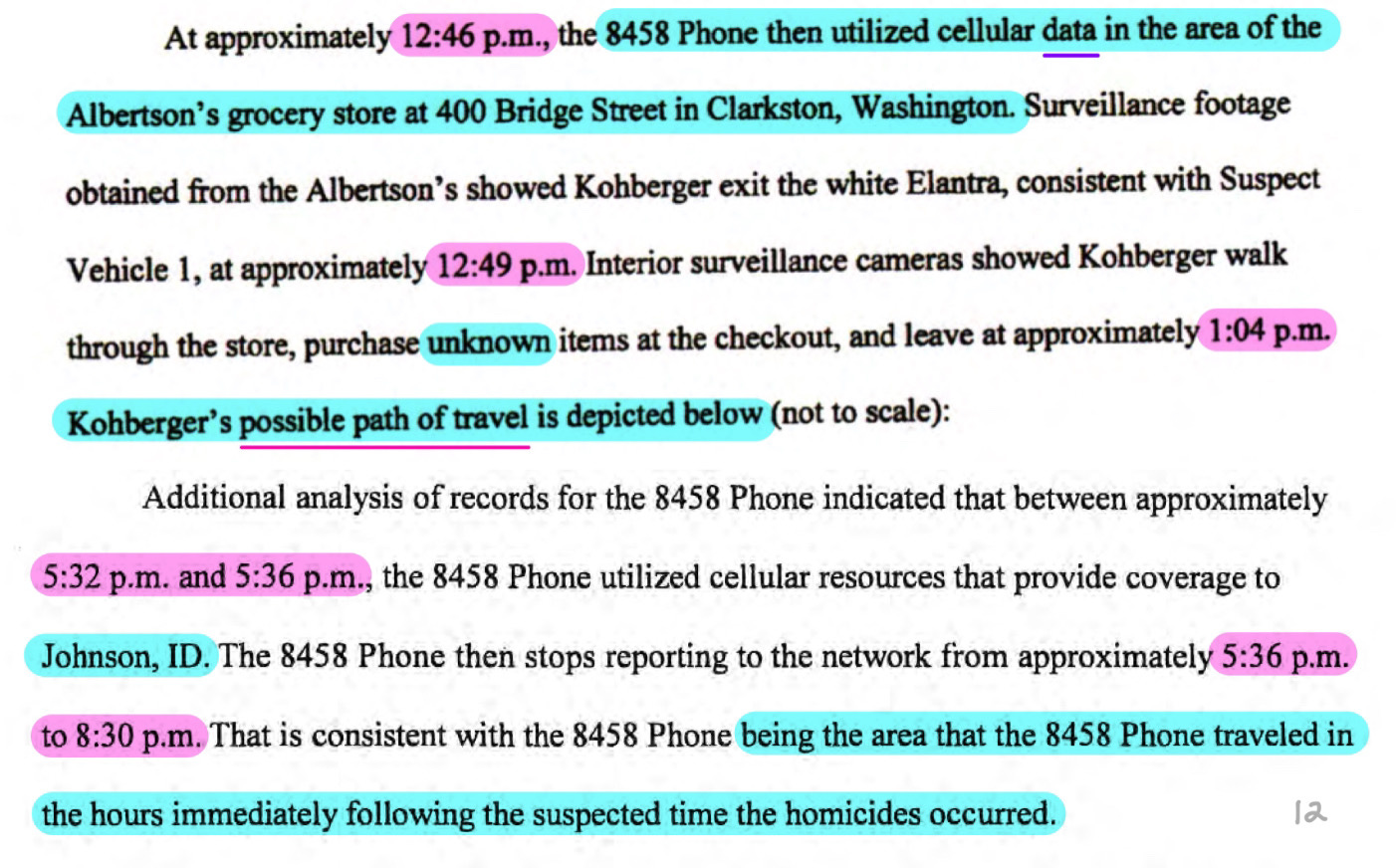 At approximately 12:46 p.m., the 8458 Phone then utilized cellular data in the area of the Albertson's grocery store at 400 Bridge Street in Clarkston, Washington. Surveillance footage obtained from the Albertson's showed Kohberger exit the white Elantra, consistent with Suspect Vehicle 1, at approximately 12:49 p.m. Interior surveillance cameras showed Kohberger walk through the store, purchase unknown items at the checkout, and leave at approximately 1:04 p.m. Kohberger's possible path of travel is depicted below (not to scale):

Additional analysis of records for the 8458 Phone indicated that between approximately 5:32 p.m. and 5:36 p.m., the 8458 Phone utilized cellular resources that provide coverage to Johnson, ID. The 8458 Phone then stops reporting to the network from approximately 5:36 p.m. to 8:30 p.m. That is consistent with the 8458 Phone being the area that the 8458 Phone traveled in the hours immediately following the suspected time the homicides occurred.

12